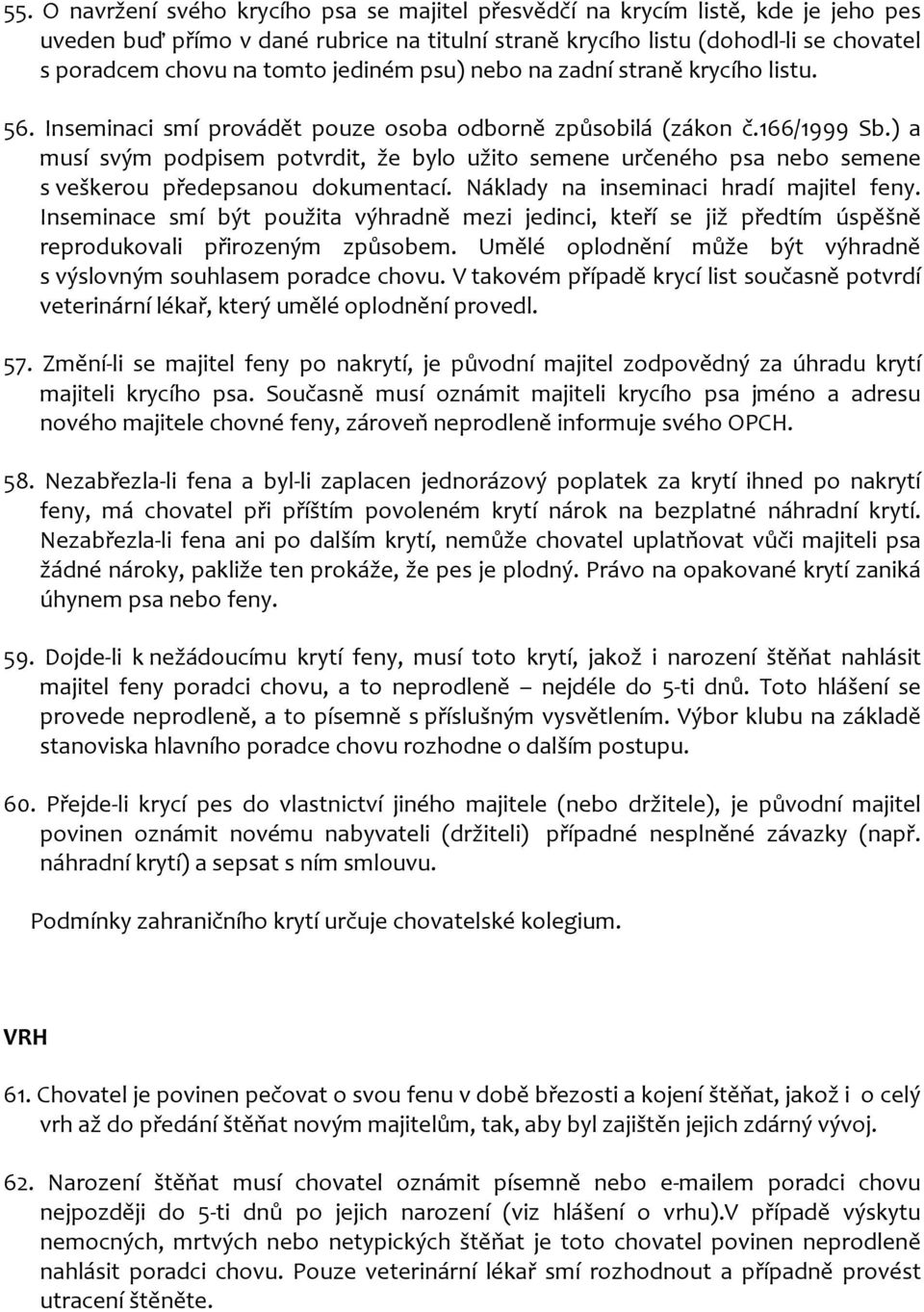 55. O navržení svého krycího psa se majitel přesvědčí na krycím listě, kde je jeho pes uveden buď přímo v dané rubrice na titulní straně krycího listu (dohodl-li se chovatel s poradcem chovu na tomto jediném psu) nebo na zadní straně krycího listu.

56. Inseminaci smí provádět pouze osoba odborně způsobilá (zákon č.166/1999 Sb.) a musí svým podpisem potvrdit, že bylo užito semene určeného psa nebo semene s veškerou předepsanou dokumentací. Náklady na inseminaci hradí majitel feny. Inseminace smí být použita výhradně mezi jedinci, kteří se již předtím úspěšně reprodukovali přirozeným způsobem. Umělé oplodnění může být výhradně s výslovným souhlasem poradce chovu. V takovém případě krycí list současně potvrdí veterinární lékař, který umělé oplodnění provedl.

57. Změní-li se majitel feny po nakrytí, je původní majitel zodpovědný za úhradu krytí majiteli krycího psa. Současně musí oznámit majiteli krycího psa jméno a adresu nového majitele chovné feny, zároveň neprodleně informuje svého OPCH.

58. Nezabřezla-li fena a byl-li zaplacen jednorázový poplatek za krytí ihned po nakrytí feny, má chovatel při příštím povoleném krytí nárok na bezplatné náhradní krytí. Nezabřezla-li fena ani po dalším krytí, nemůže chovatel uplatňovat vůči majiteli psa žádné nároky, pakliže ten prokáže, že pes je plodný. Právo na opakované krytí zaniká úhynem psa nebo feny.

59. Dojde-li k nežádoucímu krytí feny, musí toto krytí, jakož i narození štěňat nahlásit majitel feny poradci chovu, a to neprodleně – nejdéle do 5-ti dnů. Toto hlášení se provede neprodleně, a to písemně s příslušným vysvětlením. Výbor klubu na základě stanoviska hlavního poradce chovu rozhodne o dalším postupu.

60. Přejde-li krycí pes do vlastnictví jiného majitele (nebo držitele), je původní majitel povinen oznámit novému nabyvateli (držiteli) případné nesplněné závazky (např. náhradní krytí) a sepsat s ním smlouvu.

Podmínky zahraničního krytí určuje chovatelské kolegium.

VRH

61. Chovatel je povinen pečovat o svou fenu v době březosti a kojení štěňat, jakož i o celý vrh až do předání štěňat novým majitelům, tak, aby byl zajištěn jejich zdárný vývoj.

62. Narození štěňat musí chovatel oznámit písemně nebo e-mailem poradci chovu nejpozději do 5-ti dnů po jejich narození (viz hlášení o vrhu).V případě výskytu nemocných, mrtvých nebo netypických štěňat je toto chovatel povinen neprodleně nahlásit poradci chovu. Pouze veterinární lékař smí rozhodnout a případně provést utracení štěněte.